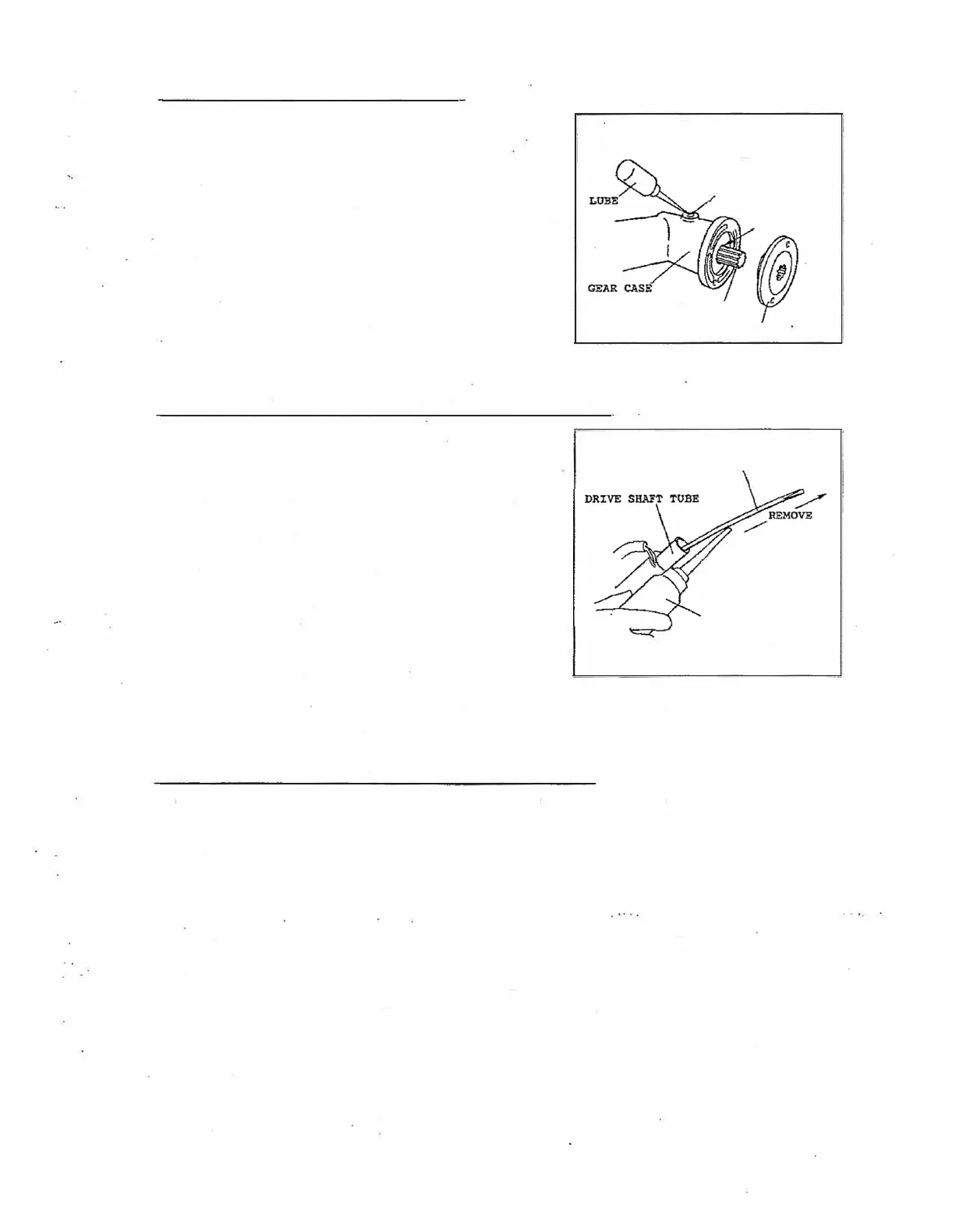 LUBE
GEAR CASE

DRIVE SHAFT TUBE
REMOVE